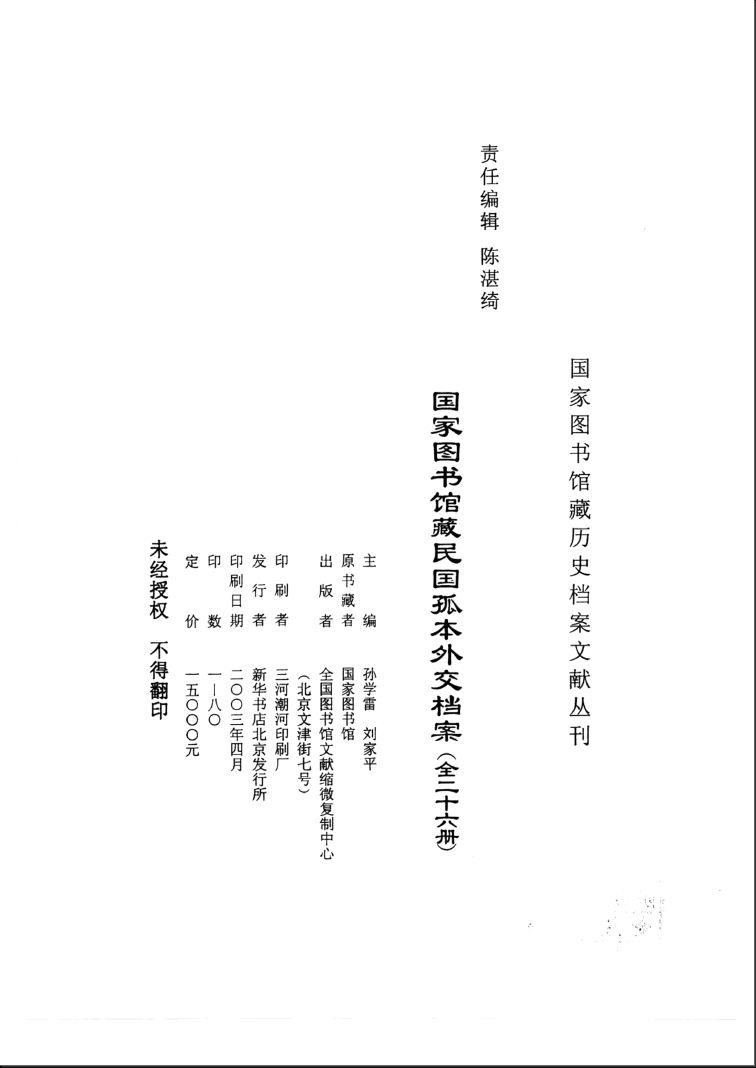 国家图书馆藏历史档案文献丛刊

国家图书馆藏民国孤本外交档案（全二十六册）

责任编辑　陈湛绮

主　　编　孙学雷　刘家平
原书藏者　国家图书馆
出 版 者　全国图书馆文献缩微复制中心
　　　　　（北京文津街七号）
印 刷 者　三河潮河印刷厂
发 行 者　新华书店北京发行所
印刷日期　二〇〇三年四月
印　　数　一—八〇
定　　价　一五〇〇〇元

未经授权　不得翻印